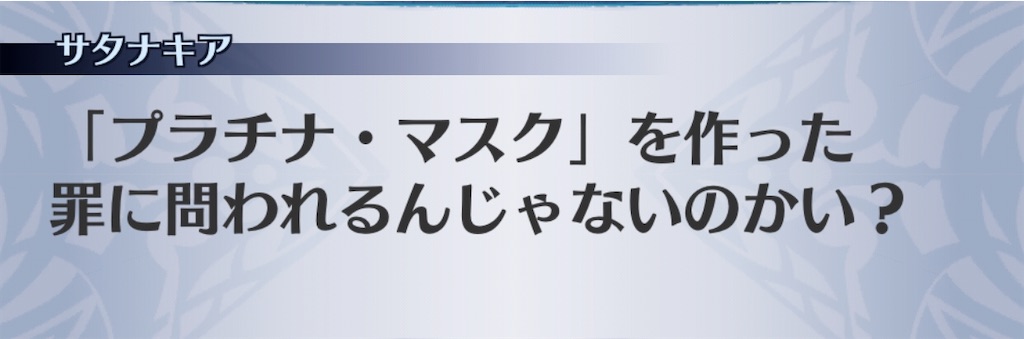 サタナキア

「プラチナ・マスク」を作った罪に問われるんじゃないのかい？